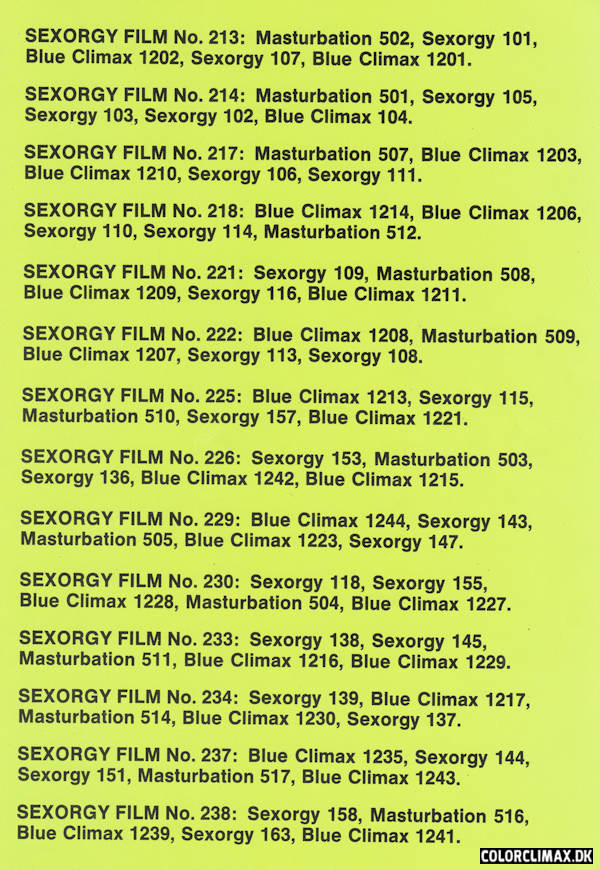 SEXORGY FILM No. 213: Masturbation 502, Sexorgy 101, Blue Climax 1202, Sexorgy 107, Blue Climax 1201.

SEXORGY FILM No. 214: Masturbation 501, Sexorgy 105, Sexorgy 103, Sexorgy 102, Blue Climax 104.

SEXORGY FILM No. 217: Masturbation 507, Blue Climax 1203, Blue Climax 1210, Sexorgy 106, Sexorgy 111.

SEXORGY FILM No. 218: Blue Climax 1214, Blue Climax 1206, Sexorgy 110, Sexorgy 114, Masturbation 512.

SEXORGY FILM No. 221: Sexorgy 109, Masturbation 508, Blue Climax 1209, Sexorgy 116, Blue Climax 1211.

SEXORGY FILM No. 222: Blue Climax 1208, Masturbation 509, Blue Climax 1207, Sexorgy 113, Sexorgy 108.

SEXORGY FILM No. 225: Blue Climax 1213, Sexorgy 115, Masturbation 510, Sexorgy 157, Blue Climax 1221.

SEXORGY FILM No. 226: Sexorgy 153, Masturbation 503, Sexorgy 136, Blue Climax 1242, Blue Climax 1215.

SEXORGY FILM No. 229: Blue Climax 1244, Sexorgy 143, Masturbation 505, Blue Climax 1223, Sexorgy 147.

SEXORGY FILM No. 230: Sexorgy 118, Sexorgy 155, Blue Climax 1228, Masturbation 504, Blue Climax 1227.

SEXORGY FILM No. 233: Sexorgy 138, Sexorgy 145, Masturbation 511, Blue Climax 1216, Blue Climax 1229.

SEXORGY FILM No. 234: Sexorgy 139, Blue Climax 1217, Masturbation 514, Blue Climax 1230, Sexorgy 137.

SEXORGY FILM No. 237: Blue Climax 1235, Sexorgy 144, Sexorgy 151, Masturbation 517, Blue Climax 1243.

SEXORGY FILM No. 238: Sexorgy 158, Masturbation 516, Blue Climax 1239, Sexorgy 163, Blue Climax 1241.

COLORCLIMAX.DK